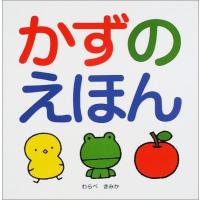 かずの
えほん

わらべ　きみか